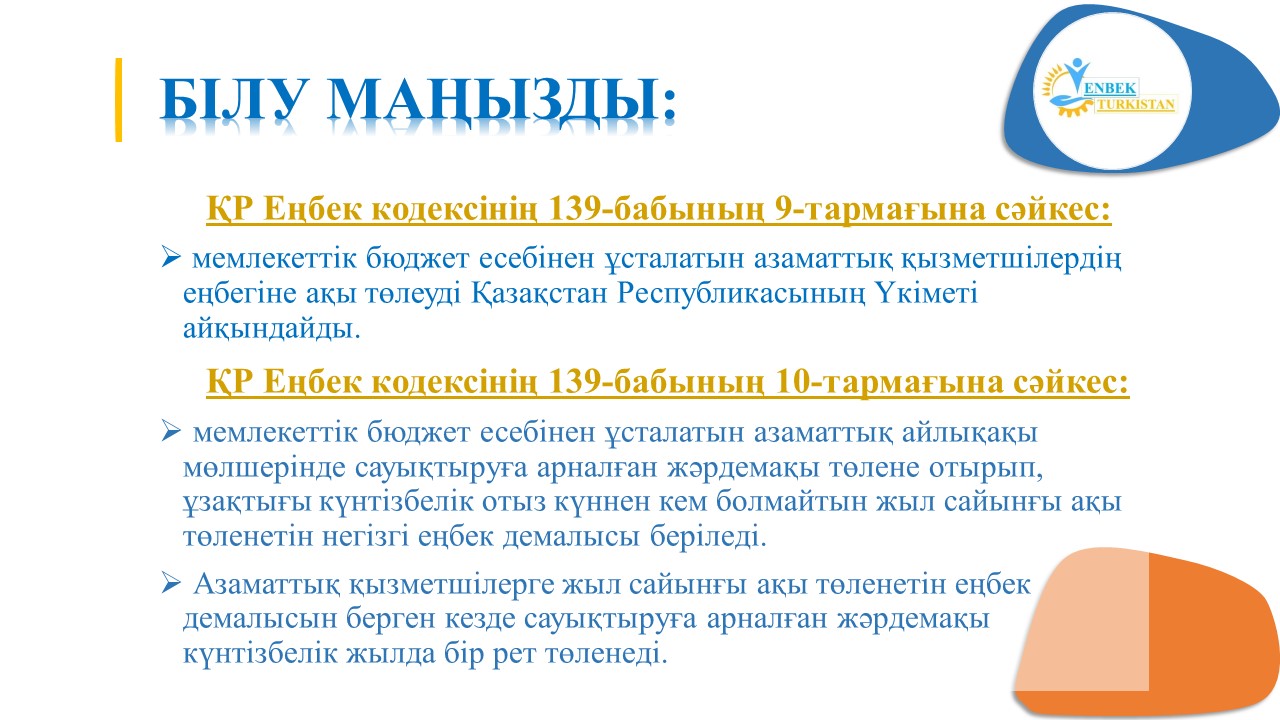 БІЛУ МАҢЫЗДЫ:

ENBEK TURKISTAN

ҚР Еңбек кодексінің 139-бабының 9-тармағына сәйкес:

➢ мемлекеттік бюджет есебінен ұсталатын азаматтық қызметшілердің еңбегіне ақы төлеуді Қазақстан Республикасының Үкіметі айқындайды.

ҚР Еңбек кодексінің 139-бабының 10-тармағына сәйкес:

➢ мемлекеттік бюджет есебінен ұсталатын азаматтық айлықақы мөлшерінде сауықтыруға арналған жәрдемақы төлене отырып, ұзақтығы күнтізбелік отыз күннен кем болмайтын жыл сайынғы ақы төленетін негізгі еңбек демалысы беріледі.

➢ Азаматтық қызметшілерге жыл сайынғы ақы төленетін еңбек демалысын берген кезде сауықтыруға арналған жәрдемақы күнтізбелік жылда бір рет төленеді.